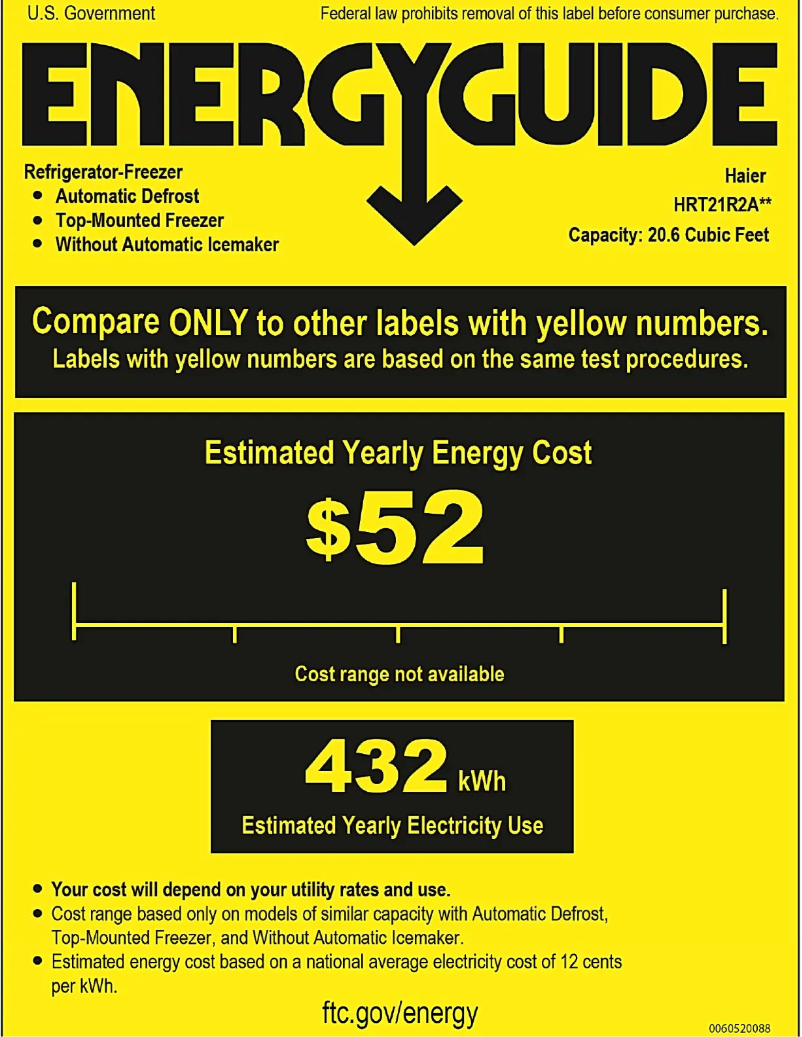 U.S. Government

Federal law prohibits removal of this label before consumer purchase.

ENERGYGUIDE

Refrigerator-Freezer
• Automatic Defrost
• Top-Mounted Freezer
• Without Automatic Icemaker

Haier
HRT21R2A**
Capacity: 20.6 Cubic Feet

Compare ONLY to other labels with yellow numbers.
Labels with yellow numbers are based on the same test procedures.

Estimated Yearly Energy Cost

$52

Cost range not available

432 kWh

Estimated Yearly Electricity Use

• Your cost will depend on your utility rates and use.
• Cost range based only on models of similar capacity with Automatic Defrost, Top-Mounted Freezer, and Without Automatic Icemaker.
• Estimated energy cost based on a national average electricity cost of 12 cents per kWh.

ftc.gov/energy

0060520088